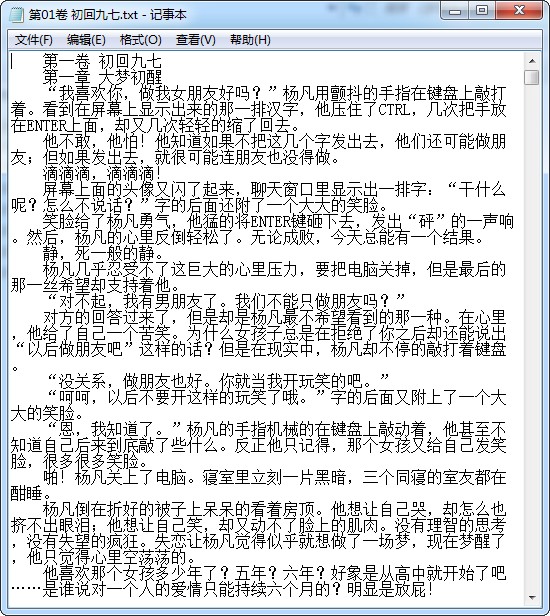 第01卷 初回九七.txt - 记事本

文件(F) 编辑(E) 格式(O) 查看(V) 帮助(H)

第一卷 初回九七
第一章 大梦初醒
“我喜欢你，做我女朋友好吗？”杨凡用颤抖的手指在键盘上敲打着。看到在屏幕上显示出来的那一排汉字，他压住了CTRL，几次把手放在ENTER上面，却又几次轻轻的缩了回去。
他不敢，他怕！他知道如果不把这几个字发出去，他们还可能做朋友；但如果发出去，就很可能连朋友也没得做。
滴滴滴，滴滴滴！
屏幕上面的头像又闪了起来，聊天窗口里显示出一排字：“干什么呢？怎么不说话？”字的后面还附了一个大大的笑脸。
笑脸给了杨凡勇气，他猛的将ENTER键砸下去，发出“砰”的一声响。然后，杨凡的心里反倒轻松了。无论成败，今天总能有一个结果。
静，死一般的静。
杨凡几乎忍受不了这巨大的心里压力，要把电脑关掉，但是最后的那一丝希望却支持着他。
“对不起，我有男朋友了。我们不能只做朋友吗？”
对方的回答过来了，但是却是杨凡最不希望看到的那一种。在心里，他给了自己一个苦笑。为什么女孩子总是在拒绝了你之后却还能说出“以后做朋友吧”这样的话？但是在现实中，杨凡却不停的敲打着键盘。
“没关系，做朋友也好。你就当我开玩笑的吧。”
“呵呵，以后不要开这样的玩笑了哦。”字的后面又附上了一个大大的笑脸。
“恩，我知道了。”杨凡的手指机械的在键盘上敲动着，他甚至不知道自己后来到底敲了些什么。反正他只记得，那个女孩又给自己发笑脸，很多很多笑脸。
啪！杨凡关上了电脑。寝室里立刻一片黑暗，三个同寝的室友都在酣睡。
杨凡倒在折好的被子上呆呆的看着房顶。他想让自己哭，却怎么也挤不出眼泪；他想让自己笑，却又动不了脸上的肌肉。没有理智的思考，没有失望的疯狂。失恋让杨凡觉得似乎就想做了一场梦，现在梦醒了，他只觉得心里空荡荡的。
他喜欢那个女孩多少年了？五年？六年？好象是从高中就开始了吧……是谁说对一个人的爱情只能持续六个月的？明显是放屁！